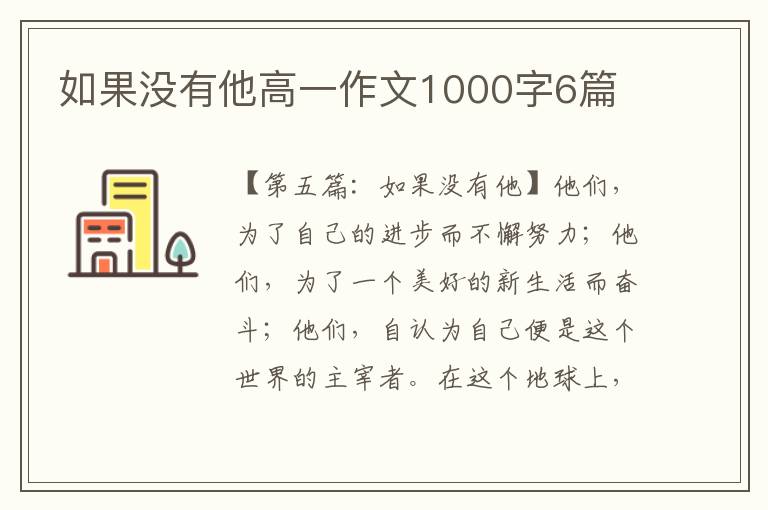 如果没有他高一作文1000字6篇

【第五篇：如果没有他】他们，为了自己的进步而不懈努力；他们，为了一个美好的新生活而奋斗；他们，自认为自己便是这个世界的主宰者。在这个地球上，